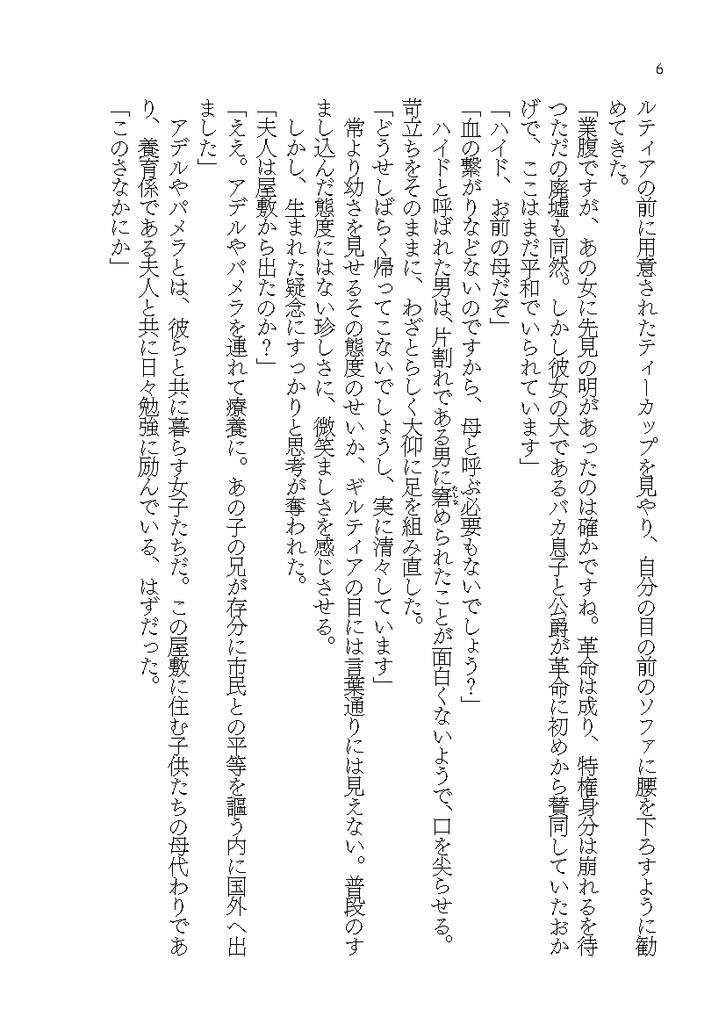 6

ルティアの前に用意されたティーカップを見やり、自分の目の前のソファに腰を下ろすように勧めてきた。
「業腹ですが、あの女に先見の明があったのは確かですね。革命は成り、特権身分は崩れるを待つただの廃墟も同然。しかし彼女の犬であるバカ息子と公爵が革命に初めから賛同していたおかげで、ここはまだ平和でいられています」
「ハイド、お前の母だぞ」
「血の繋がりなどないのですから、母と呼ぶ必要もないでしょう？」
ハイドと呼ばれた男は、片割れである男に窘められたことが面白くないようで、口を尖らせる。苛立ちをそのままに、わざとらしく大仰に足を組み直した。
「どうせしばらく帰ってこないでしょうし、実に清々しています」
常より幼さを見せるその態度のせいか、ギルティアの目には言葉通りには見えない。普段のすまし込んだ態度にはない珍しさに、微笑ましさを感じさせる。
しかし、生まれた疑念にすっかりと思考が奪われた。
「夫人は屋敷から出たのか？」
「ええ。アデルやパメラを連れて療養に。あの子の兄が存分に市民との平等を謳う内に国外へ出ました」
アデルやパメラとは、彼らと共に暮らす女子たちだ。この屋敷に住む子供たちの母代わりであり、養育係である夫人と共に日々勉強に励んでいる、はずだった。
「このさなかにか」